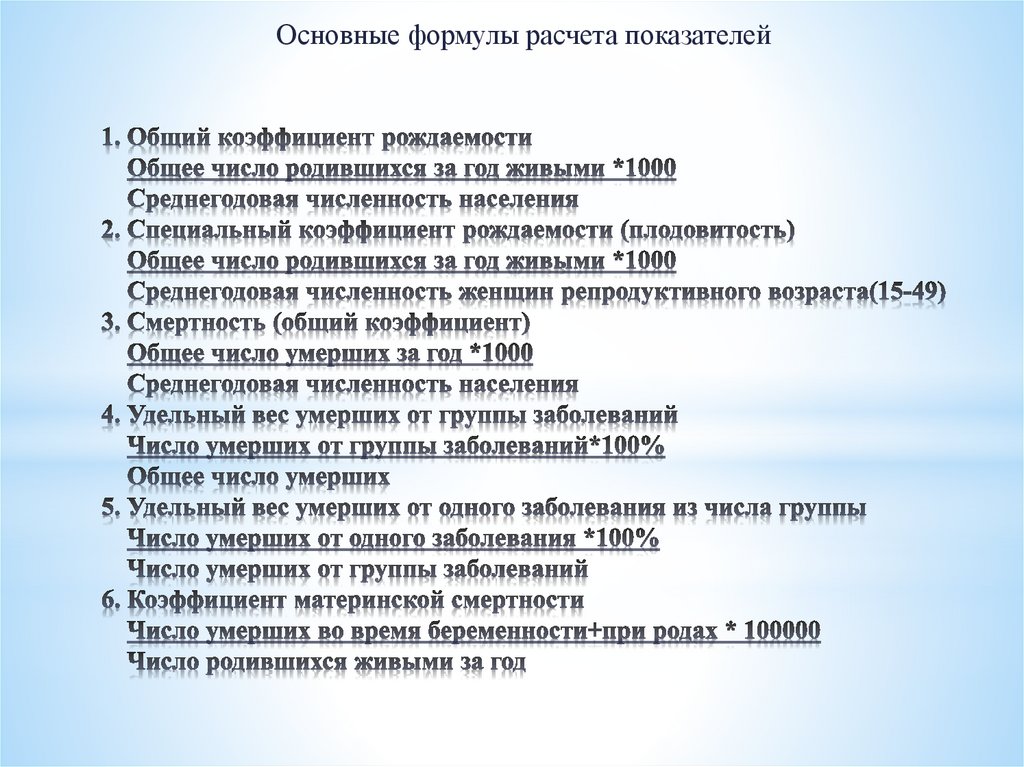 Основные формулы расчета показателей

1. Общий коэффициент рождаемости
Общее число родившихся за год живыми *1000
Среднегодовая численность населения
2. Специальный коэффициент рождаемости (плодовитость)
Общее число родившихся за год живыми *1000
Среднегодовая численность женщин репродуктивного возраста(15-49)
3. Смертность (общий коэффициент)
Общее число умерших за год *1000
Среднегодовая численность населения
4. Удельный вес умерших от группы заболеваний
Число умерших от группы заболеваний*100%
Общее число умерших
5. Удельный вес умерших от одного заболевания из числа группы
Число умерших от одного заболевания *100%
Число умерших от группы заболеваний
6. Коэффициент материнской смертности
Число умерших во время беременности+при родах * 100000
Число родившихся живыми за год